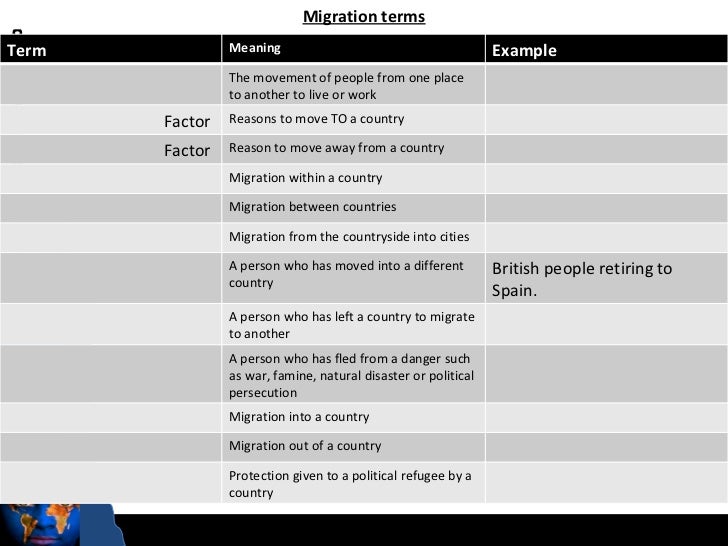 Migration terms

| Term | Meaning | Example |
|---|---|---|
| | The movement of people from one place to another to live or work | |
| Factor | Reasons to move TO a country | |
| Factor | Reason to move away from a country | |
| | Migration within a country | |
| | Migration between countries | |
| | Migration from the countryside into cities | |
| | A person who has moved into a different country | British people retiring to Spain. |
| | A person who has left a country to migrate to another | |
| | A person who has fled from a danger such as war, famine, natural disaster or political persecution | |
| | Migration into a country | |
| | Migration out of a country | |
| | Protection given to a political refugee by a country | |